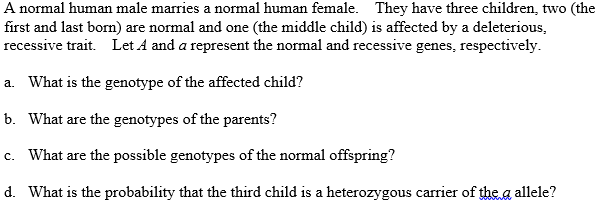 A normal human male marries a normal human female. They have three children, two (the first and last born) are normal and one (the middle child) is affected by a deleterious, recessive trait. Let $A$ and $a$ represent the normal and recessive genes, respectively.

a. What is the genotype of the affected child?

b. What are the genotypes of the parents?

c. What are the possible genotypes of the normal offspring?

d. What is the probability that the third child is a heterozygous carrier of the $a$ allele?